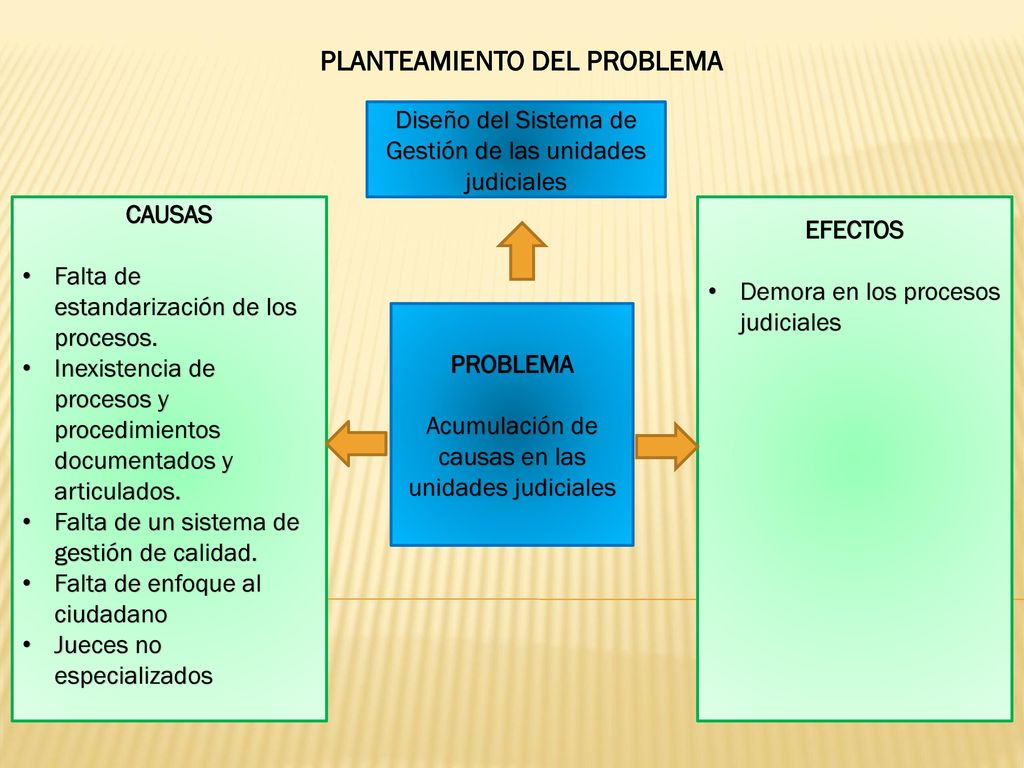 PLANTEAMIENTO DEL PROBLEMA

Diseño del Sistema de Gestión de las unidades judiciales

CAUSAS

• Falta de estandarización de los procesos.
• Inexistencia de procesos y procedimientos documentados y articulados.
• Falta de un sistema de gestión de calidad.
• Falta de enfoque al ciudadano
• Jueces no especializados

PROBLEMA

Acumulación de causas en las unidades judiciales

EFECTOS

• Demora en los procesos judiciales